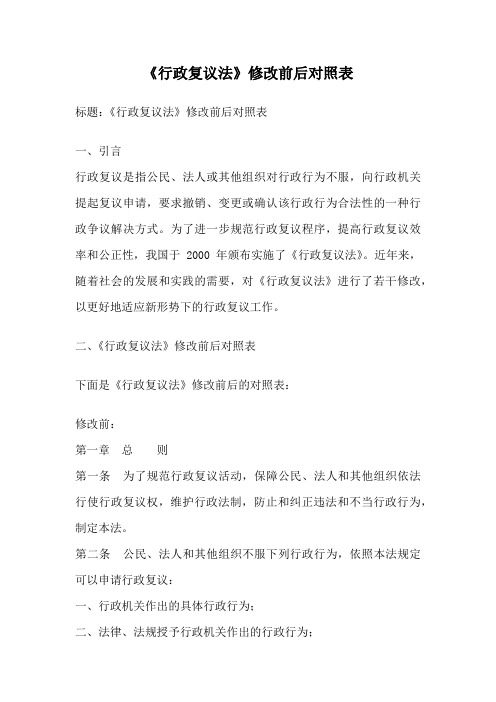 《行政复议法》修改前后对照表

标题：《行政复议法》修改前后对照表

一、引言

行政复议是指公民、法人或其他组织对行政行为不服，向行政机关提起复议申请，要求撤销、变更或确认该行政行为合法性的一种行政争议解决方式。为了进一步规范行政复议程序，提高行政复议效率和公正性，我国于 2000 年颁布实施了《行政复议法》。近年来，随着社会的发展和实践的需要，对《行政复议法》进行了若干修改，以更好地适应新形势下的行政复议工作。

二、《行政复议法》修改前后对照表

下面是《行政复议法》修改前后的对照表：

修改前：

第一章　总　　则

第一条　为了规范行政复议活动，保障公民、法人和其他组织依法行使行政复议权，维护行政法制，防止和纠正违法和不当行政行为，制定本法。

第二条　公民、法人和其他组织不服下列行政行为，依照本法规定可以申请行政复议：

一、行政机关作出的具体行政行为；

二、法律、法规授予行政机关作出的行政行为；